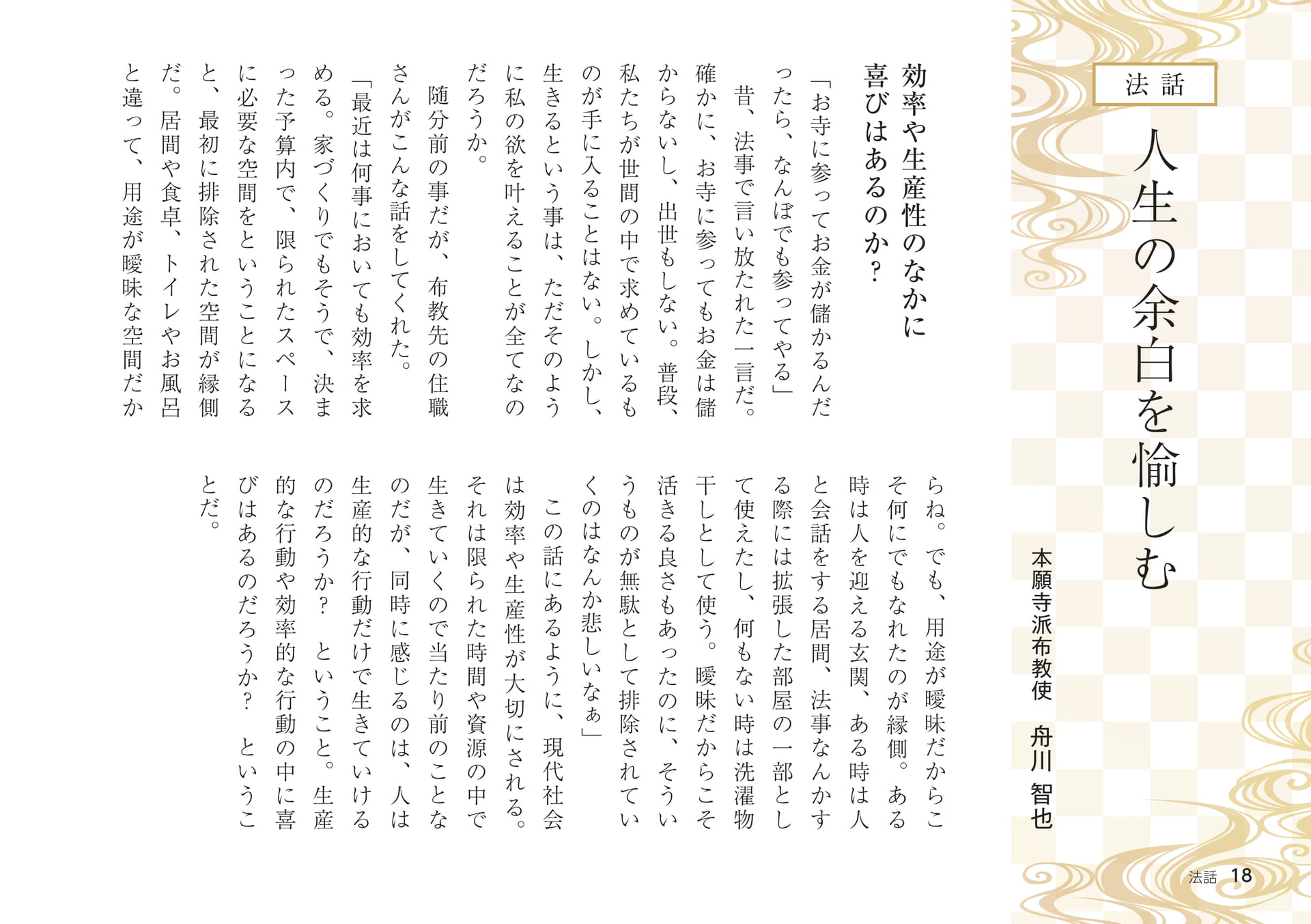 法話

人生の余白を愉しむ

本願寺派布教使　舟川 智也

効率や生産性のなかに喜びはあるのか？

「お寺に参ってお金が儲かるんだったら、なんぼでも参ってやる」

昔、法事で言い放たれた一言だ。確かに、お寺に参ってもお金は儲からないし、出世もしない。普段、私たちが世間の中で求めているものが手に入ることはない。しかし、生きるという事は、ただそのように私の欲を叶えることが全てなのだろうか。

随分前の事だが、布教先の住職さんがこんな話をしてくれた。

「最近は何事においても効率を求める。家づくりでもそうで、決まった予算内で、限られたスペースに必要な空間をということになると、最初に排除された空間が縁側だ。居間や食卓、トイレやお風呂と違って、用途が曖昧な空間だからね。でも、用途が曖昧だからこそ何にでもなれたのが縁側。ある時は人を迎える玄関、ある時は人と会話をする居間、法事なんかする際には拡張した部屋の一部として使えたし、何もない時は洗濯物干しとして使う。曖昧だからこそ活きる良さもあったのに、そういうものが無駄として排除されていくのはなんか悲しいなぁ」

この話にあるように、現代社会は効率や生産性が大切にされる。それは限られた時間や資源の中で生きていくので当たり前のことなのだが、同時に感じるのは、人は生産的な行動だけで生きていけるのだろうか？　ということ。生産的な行動や効率的な行動の中に喜びはあるのだろうか？　ということだ。

法話 18